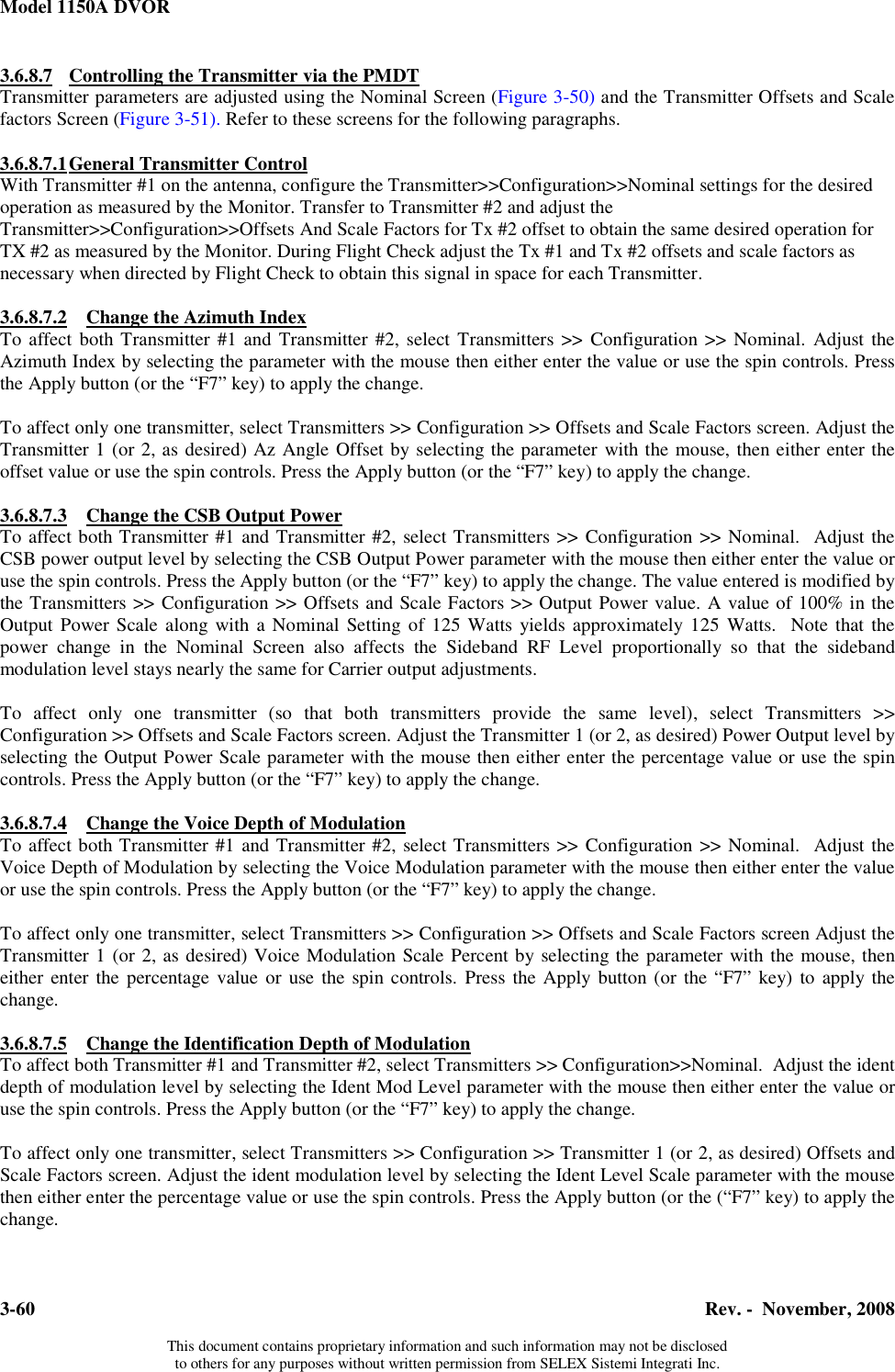 Model 1150A DVOR

3.6.8.7 Controlling the Transmitter via the PMDT
Transmitter parameters are adjusted using the Nominal Screen (Figure 3-50) and the Transmitter Offsets and Scale factors Screen (Figure 3-51). Refer to these screens for the following paragraphs.

3.6.8.7.1 General Transmitter Control
With Transmitter #1 on the antenna, configure the Transmitter>>Configuration>>Nominal settings for the desired operation as measured by the Monitor. Transfer to Transmitter #2 and adjust the Transmitter>>Configuration>>Offsets And Scale Factors for Tx #2 offset to obtain the same desired operation for TX #2 as measured by the Monitor. During Flight Check adjust the Tx #1 and Tx #2 offsets and scale factors as necessary when directed by Flight Check to obtain this signal in space for each Transmitter.

3.6.8.7.2 Change the Azimuth Index
To affect both Transmitter #1 and Transmitter #2, select Transmitters >> Configuration >> Nominal. Adjust the Azimuth Index by selecting the parameter with the mouse then either enter the value or use the spin controls. Press the Apply button (or the “F7” key) to apply the change.

To affect only one transmitter, select Transmitters >> Configuration >> Offsets and Scale Factors screen. Adjust the Transmitter 1 (or 2, as desired) Az Angle Offset by selecting the parameter with the mouse, then either enter the offset value or use the spin controls. Press the Apply button (or the “F7” key) to apply the change.

3.6.8.7.3 Change the CSB Output Power
To affect both Transmitter #1 and Transmitter #2, select Transmitters >> Configuration >> Nominal. Adjust the CSB power output level by selecting the CSB Output Power parameter with the mouse then either enter the value or use the spin controls. Press the Apply button (or the “F7” key) to apply the change. The value entered is modified by the Transmitters >> Configuration >> Offsets and Scale Factors >> Output Power value. A value of 100% in the Output Power Scale along with a Nominal Setting of 125 Watts yields approximately 125 Watts. Note that the power change in the Nominal Screen also affects the Sideband RF Level proportionally so that the sideband modulation level stays nearly the same for Carrier output adjustments.

To affect only one transmitter (so that both transmitters provide the same level), select Transmitters >> Configuration >> Offsets and Scale Factors screen. Adjust the Transmitter 1 (or 2, as desired) Power Output level by selecting the Output Power Scale parameter with the mouse then either enter the percentage value or use the spin controls. Press the Apply button (or the “F7” key) to apply the change.

3.6.8.7.4 Change the Voice Depth of Modulation
To affect both Transmitter #1 and Transmitter #2, select Transmitters >> Configuration >> Nominal. Adjust the Voice Depth of Modulation by selecting the Voice Modulation parameter with the mouse then either enter the value or use the spin controls. Press the Apply button (or the “F7” key) to apply the change.

To affect only one transmitter, select Transmitters >> Configuration >> Offsets and Scale Factors screen Adjust the Transmitter 1 (or 2, as desired) Voice Modulation Scale Percent by selecting the parameter with the mouse, then either enter the percentage value or use the spin controls. Press the Apply button (or the “F7” key) to apply the change.

3.6.8.7.5 Change the Identification Depth of Modulation
To affect both Transmitter #1 and Transmitter #2, select Transmitters >> Configuration>>Nominal. Adjust the ident depth of modulation level by selecting the Ident Mod Level parameter with the mouse then either enter the value or use the spin controls. Press the Apply button (or the “F7” key) to apply the change.

To affect only one transmitter, select Transmitters >> Configuration >> Transmitter 1 (or 2, as desired) Offsets and Scale Factors screen. Adjust the ident modulation level by selecting the Ident Level Scale parameter with the mouse then either enter the percentage value or use the spin controls. Press the Apply button (or the (“F7” key) to apply the change.

3-60 Rev. - November, 2008

This document contains proprietary information and such information may not be disclosed to others for any purposes without written permission from SELEX Sistemi Integrati Inc.